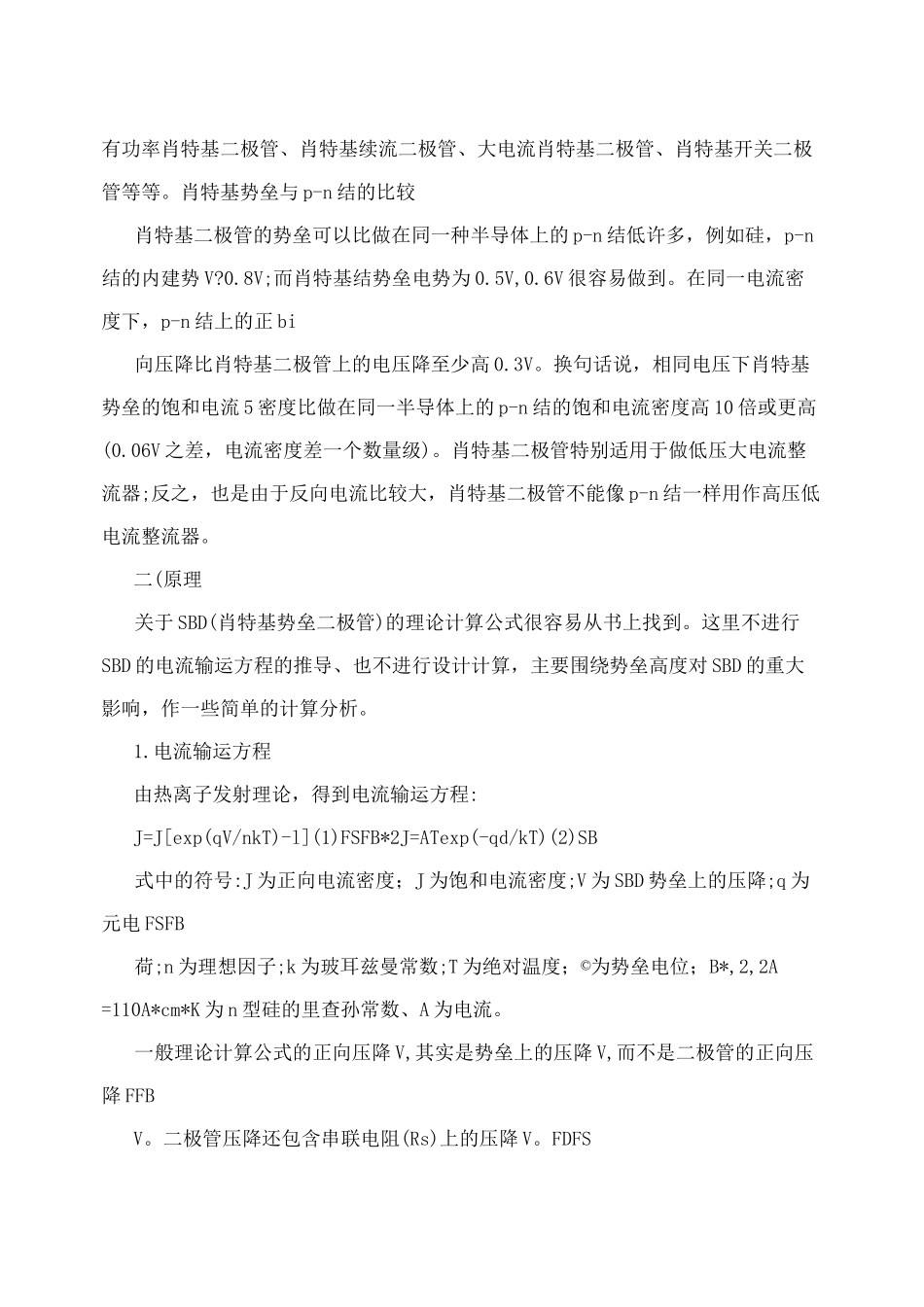 有功率肖特基二极管、肖特基续流二极管、大电流肖特基二极管、肖特基开关二极管等等。肖特基势垒与p-n结的比较

肖特基二极管的势垒可以比做在同一种半导体上的p-n结低许多，例如硅，p-n结的内建势V?0.8V;而肖特基结势垒电势为0.5V,0.6V很容易做到。在同一电流密度下，p-n结上的正bi

向压降比肖特基二极管上的电压降至少高0.3V。换句话说，相同电压下肖特基势垒的饱和电流5密度比做在同一半导体上的p-n结的饱和电流密度高10倍或更高(0.06V之差，电流密度差一个数量级)。肖特基二极管特别适用于做低压大电流整流器;反之，也是由于反向电流比较大，肖特基二极管不能像p-n结一样用作高压低电流整流器。

二(原理

关于SBD(肖特基势垒二极管)的理论计算公式很容易从书上找到。这里不进行SBD的电流输运方程的推导、也不进行设计计算，主要围绕势垒高度对SBD的重大影响，作一些简单的计算分析。

1.电流输运方程

由热离子发射理论，得到电流输运方程:

J=J[exp(qV/nkT)-1](1)FSFB*2J=ATexp(-qd/kT)(2)SB

式中的符号:J为正向电流密度；J为饱和电流密度;V为SBD势垒上的压降;q为元电FSFB

荷;n为理想因子;k为玻耳兹曼常数;T为绝对温度；©为势垒电位；B*,2,2A =110A*cm*K为n型硅的里查孙常数、A为电流。

一般理论计算公式的正向压降V,其实是势垒上的压降V,而不是二极管的正向压降FFB

V。二极管压降还包含串联电阻(Rs)上的压降V。FDFS